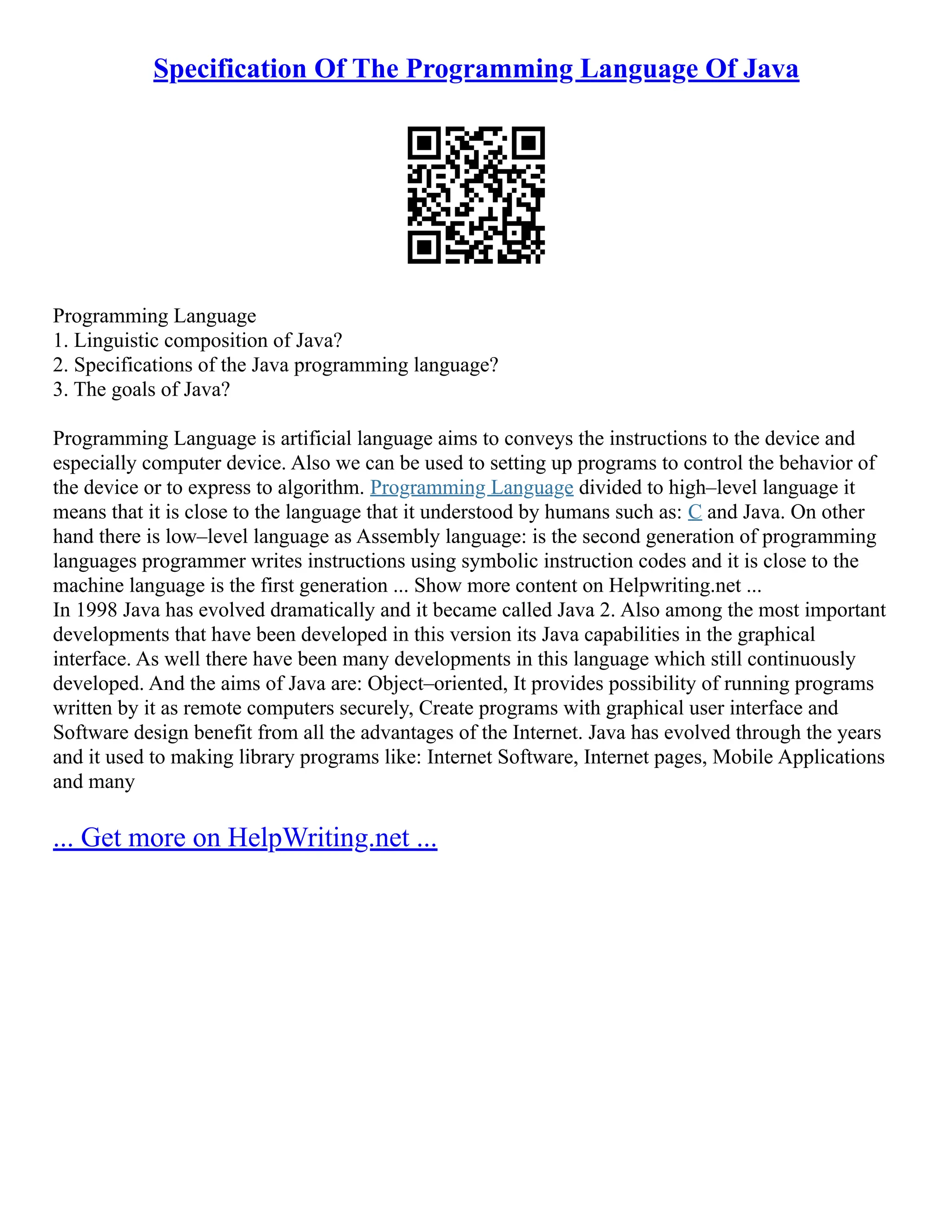 Specification Of The Programming Language Of Java

Programming Language
1. Linguistic composition of Java?
2. Specifications of the Java programming language?
3. The goals of Java?

Programming Language is artificial language aims to conveys the instructions to the device and especially computer device. Also we can be used to setting up programs to control the behavior of the device or to express to algorithm. Programming Language divided to high–level language it means that it is close to the language that it understood by humans such as: C and Java. On other hand there is low–level language as Assembly language: is the second generation of programming languages programmer writes instructions using symbolic instruction codes and it is close to the machine language is the first generation ... Show more content on Helpwriting.net ...
In 1998 Java has evolved dramatically and it became called Java 2. Also among the most important developments that have been developed in this version its Java capabilities in the graphical interface. As well there have been many developments in this language which still continuously developed. And the aims of Java are: Object–oriented, It provides possibility of running programs written by it as remote computers securely, Create programs with graphical user interface and Software design benefit from all the advantages of the Internet. Java has evolved through the years and it used to making library programs like: Internet Software, Internet pages, Mobile Applications and many

... Get more on HelpWriting.net ...